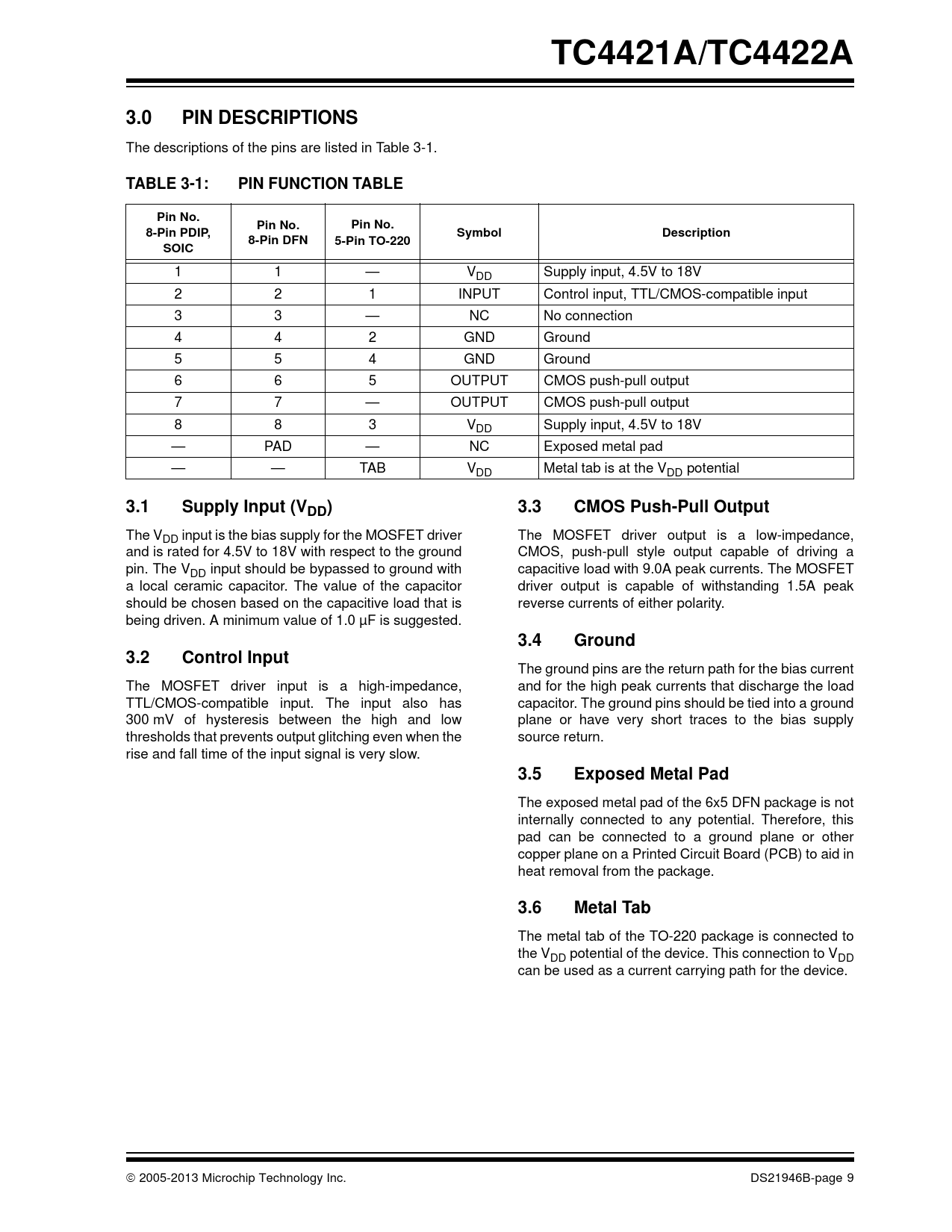 TC4421A/TC4422A

3.0 PIN DESCRIPTIONS

The descriptions of the pins are listed in Table 3-1.

TABLE 3-1: PIN FUNCTION TABLE

| Pin No. 8-Pin PDIP, SOIC | Pin No. 8-Pin DFN | Pin No. 5-Pin TO-220 | Symbol | Description |
|---|---|---|---|---|
| 1 | 1 | — | $V_{DD}$ | Supply input, 4.5V to 18V |
| 2 | 2 | 1 | INPUT | Control input, TTL/CMOS-compatible input |
| 3 | 3 | — | NC | No connection |
| 4 | 4 | 2 | GND | Ground |
| 5 | 5 | 4 | GND | Ground |
| 6 | 6 | 5 | OUTPUT | CMOS push-pull output |
| 7 | 7 | — | OUTPUT | CMOS push-pull output |
| 8 | 8 | 3 | $V_{DD}$ | Supply input, 4.5V to 18V |
| — | PAD | — | NC | Exposed metal pad |
| — | — | TAB | $V_{DD}$ | Metal tab is at the $V_{DD}$ potential |

3.1 Supply Input ($V_{DD}$)

The $V_{DD}$ input is the bias supply for the MOSFET driver and is rated for 4.5V to 18V with respect to the ground pin. The $V_{DD}$ input should be bypassed to ground with a local ceramic capacitor. The value of the capacitor should be chosen based on the capacitive load that is being driven. A minimum value of 1.0 µF is suggested.

3.2 Control Input

The MOSFET driver input is a high-impedance, TTL/CMOS-compatible input. The input also has 300 mV of hysteresis between the high and low thresholds that prevents output glitching even when the rise and fall time of the input signal is very slow.

3.3 CMOS Push-Pull Output

The MOSFET driver output is a low-impedance, CMOS, push-pull style output capable of driving a capacitive load with 9.0A peak currents. The MOSFET driver output is capable of withstanding 1.5A peak reverse currents of either polarity.

3.4 Ground

The ground pins are the return path for the bias current and for the high peak currents that discharge the load capacitor. The ground pins should be tied into a ground plane or have very short traces to the bias supply source return.

3.5 Exposed Metal Pad

The exposed metal pad of the 6x5 DFN package is not internally connected to any potential. Therefore, this pad can be connected to a ground plane or other copper plane on a Printed Circuit Board (PCB) to aid in heat removal from the package.

3.6 Metal Tab

The metal tab of the TO-220 package is connected to the $V_{DD}$ potential of the device. This connection to $V_{DD}$ can be used as a current carrying path for the device.

© 2005-2013 Microchip Technology Inc.

DS21946B-page 9